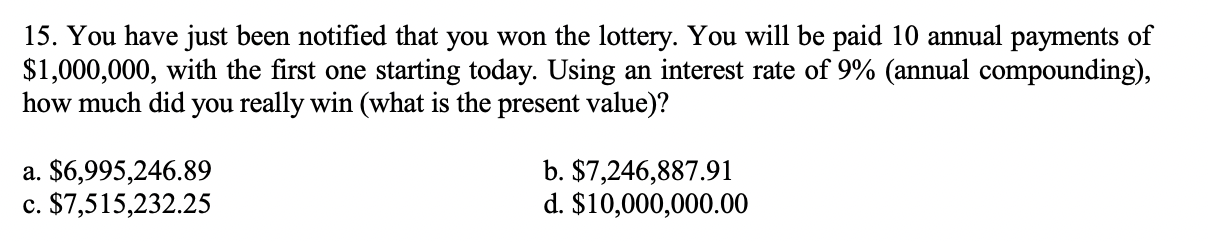 15. You have just been notified that you won the lottery. You will be paid 10 annual payments of \$1,000,000, with the first one starting today. Using an interest rate of 9% (annual compounding), how much did you really win (what is the present value)?

a. \$6,995,246.89
b. \$7,246,887.91
c. \$7,515,232.25
d. \$10,000,000.00